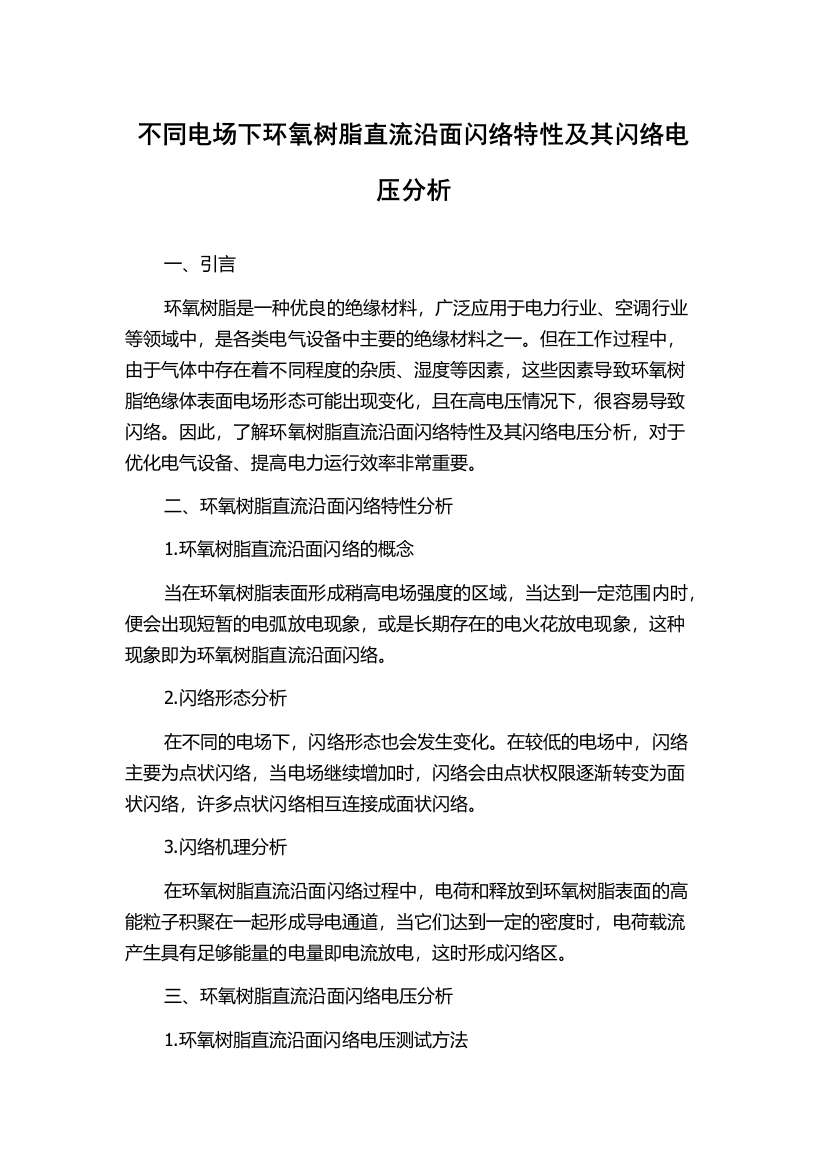 不同电场下环氧树脂直流沿面闪络特性及其闪络电压分析

一、引言

环氧树脂是一种优良的绝缘材料，广泛应用于电力行业、空调行业等领域中，是各类电气设备中主要的绝缘材料之一。但在工作过程中，由于气体中存在着不同程度的杂质、湿度等因素，这些因素导致环氧树脂绝缘体表面电场形态可能出现变化，且在高电压情况下，很容易导致闪络。因此，了解环氧树脂直流沿面闪络特性及其闪络电压分析，对于优化电气设备、提高电力运行效率非常重要。

二、环氧树脂直流沿面闪络特性分析

1.环氧树脂直流沿面闪络的概念

当在环氧树脂表面形成稍高电场强度的区域，当达到一定范围内时，便会出现短暂的电弧放电现象，或是长期存在的电火花放电现象，这种现象即为环氧树脂直流沿面闪络。

2.闪络形态分析

在不同的电场下，闪络形态也会发生变化。在较低的电场中，闪络主要为点状闪络，当电场继续增加时，闪络会由点状权限逐渐转变为面状闪络，许多点状闪络相互连接成面状闪络。

3.闪络机理分析

在环氧树脂直流沿面闪络过程中，电荷和释放到环氧树脂表面的高能粒子积聚在一起形成导电通道，当它们达到一定的密度时，电荷载流产生具有足够能量的电量即电流放电，这时形成闪络区。

三、环氧树脂直流沿面闪络电压分析

1.环氧树脂直流沿面闪络电压测试方法